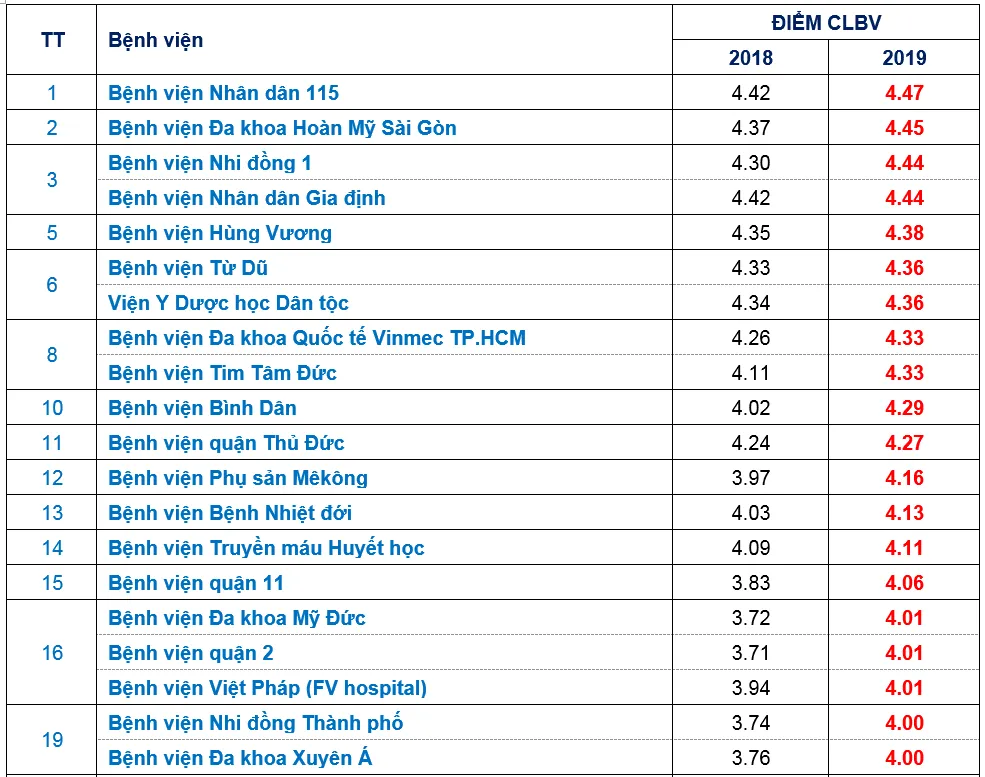 | TT | Bệnh viện | ĐIỂM CLBV | |
|---|---|---|---|
| | | 2018 | 2019 |
| 1 | Bệnh viện Nhân dân 115 | 4.42 | 4.47 |
| 2 | Bệnh viện Đa khoa Hoàn Mỹ Sài Gòn | 4.37 | 4.45 |
| 3 | Bệnh viện Nhi đồng 1 | 4.30 | 4.44 |
| | Bệnh viện Nhân dân Gia định | 4.42 | 4.44 |
| 5 | Bệnh viện Hùng Vương | 4.35 | 4.38 |
| 6 | Bệnh viện Từ Dũ | 4.33 | 4.36 |
| | Viện Y Dược học Dân tộc | 4.34 | 4.36 |
| 8 | Bệnh viện Đa khoa Quốc tế Vinmec TP.HCM | 4.26 | 4.33 |
| | Bệnh viện Tim Tâm Đức | 4.11 | 4.33 |
| 10 | Bệnh viện Bình Dân | 4.02 | 4.29 |
| 11 | Bệnh viện quận Thủ Đức | 4.24 | 4.27 |
| 12 | Bệnh viện Phụ sản Mêkông | 3.97 | 4.16 |
| 13 | Bệnh viện Bệnh Nhiệt đới | 4.03 | 4.13 |
| 14 | Bệnh viện Truyền máu Huyết học | 4.09 | 4.11 |
| 15 | Bệnh viện quận 11 | 3.83 | 4.06 |
| 16 | Bệnh viện Đa khoa Mỹ Đức | 3.72 | 4.01 |
| | Bệnh viện quận 2 | 3.71 | 4.01 |
| | Bệnh viện Việt Pháp (FV hospital) | 3.94 | 4.01 |
| 19 | Bệnh viện Nhi đồng Thành phố | 3.74 | 4.00 |
| | Bệnh viện Đa khoa Xuyên Á | 3.76 | 4.00 |